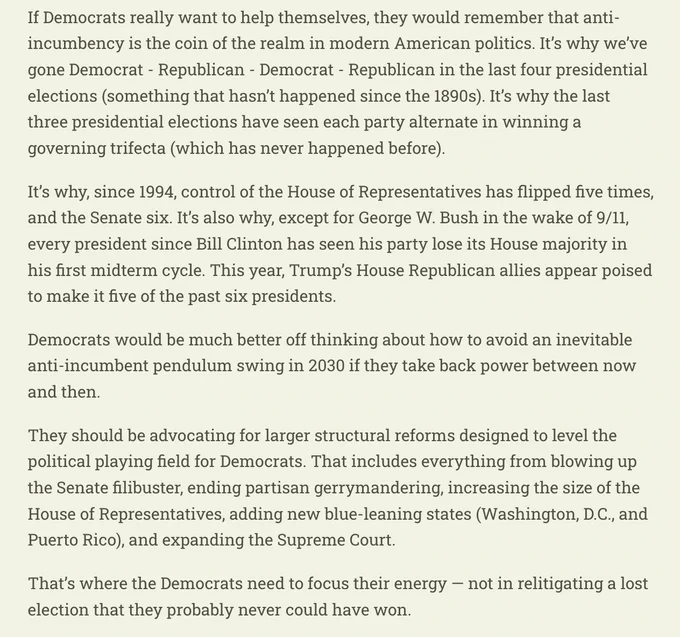 If Democrats really want to help themselves, they would remember that anti-incumbency is the coin of the realm in modern American politics. It's why we've gone Democrat - Republican - Democrat - Republican in the last four presidential elections (something that hasn't happened since the 1890s). It's why the last three presidential elections have seen each party alternate in winning a governing trifecta (which has never happened before).

It's why, since 1994, control of the House of Representatives has flipped five times, and the Senate six. It's also why, except for George W. Bush in the wake of 9/11, every president since Bill Clinton has seen his party lose its House majority in his first midterm cycle. This year, Trump's House Republican allies appear poised to make it five of the past six presidents.

Democrats would be much better off thinking about how to avoid an inevitable anti-incumbent pendulum swing in 2030 if they take back power between now and then.

They should be advocating for larger structural reforms designed to level the political playing field for Democrats. That includes everything from blowing up the Senate filibuster, ending partisan gerrymandering, increasing the size of the House of Representatives, adding new blue-leaning states (Washington, D.C., and Puerto Rico), and expanding the Supreme Court.

That's where the Democrats need to focus their energy — not in relitigating a lost election that they probably never could have won.